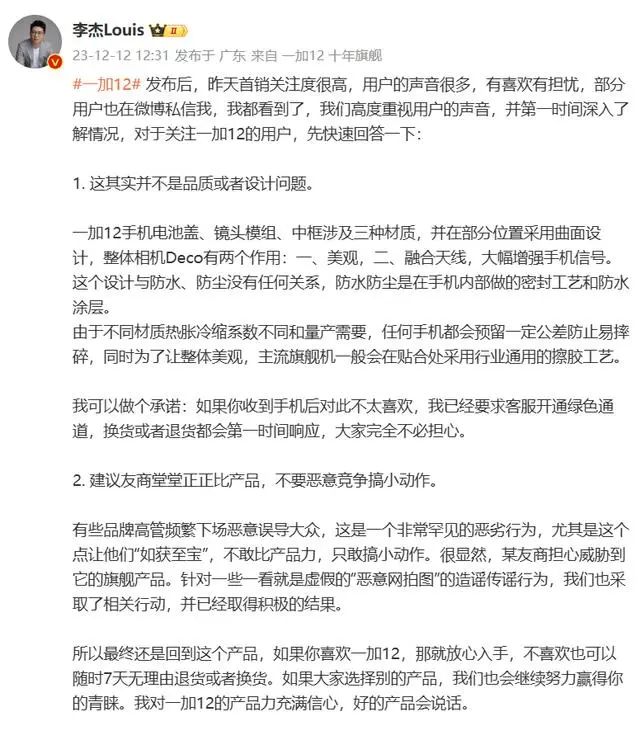 李杰Louis II

23-12-12 12:31 发布于 广东 来自 一加12 十年旗舰

#一加12# 发布后，昨天首销关注度很高，用户的声音很多，有喜欢有担忧，部分用户也在微博私信我，我都看到了，我们高度重视用户的声音，并第一时间深入了解情况，对于关注一加12的用户，先快速回答一下：

1. 这其实并不是品质或者设计问题。

一加12手机电池盖、镜头模组、中框涉及三种材质，并在部分位置采用曲面设计，整体相机Deco有两个作用：一、美观，二、融合天线，大幅增强手机信号。这个设计与防水、防尘没有任何关系，防水防尘是在手机内部做的密封工艺和防水涂层。
由于不同材质热胀冷缩系数不同和量产需要，任何手机都会预留一定公差防止易摔碎，同时为了让整体美观，主流旗舰机一般会在贴合处采用行业通用的擦胶工艺。

我可以做个承诺：如果你收到手机后对此不太喜欢，我已经要求客服开通绿色通道，换货或者退货都会第一时间响应，大家完全不必担心。

2. 建议友商堂堂正正比产品，不要恶意竞争搞小动作。

有些品牌高管频繁下场恶意误导大众，这是一个非常罕见的恶劣行为，尤其是这个点让他们“如获至宝”，不敢比产品力，只敢搞小动作。很显然，某友商担心威胁到它的旗舰产品。针对一些一看就是虚假的“恶意网拍图”的造谣传谣行为，我们也采取了相关行动，并已经取得积极的结果。

所以最终还是回到这个产品，如果你喜欢一加12，那就放心入手，不喜欢也可以随时7天无理由退货或者换货。如果大家选择别的产品，我们也会继续努力赢得你的青睐。我对一加12的产品力充满信心，好的产品会说话。